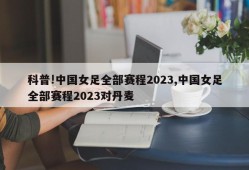 科普!中国女足全部赛程2023,中国女足全部赛程2023对丹麦